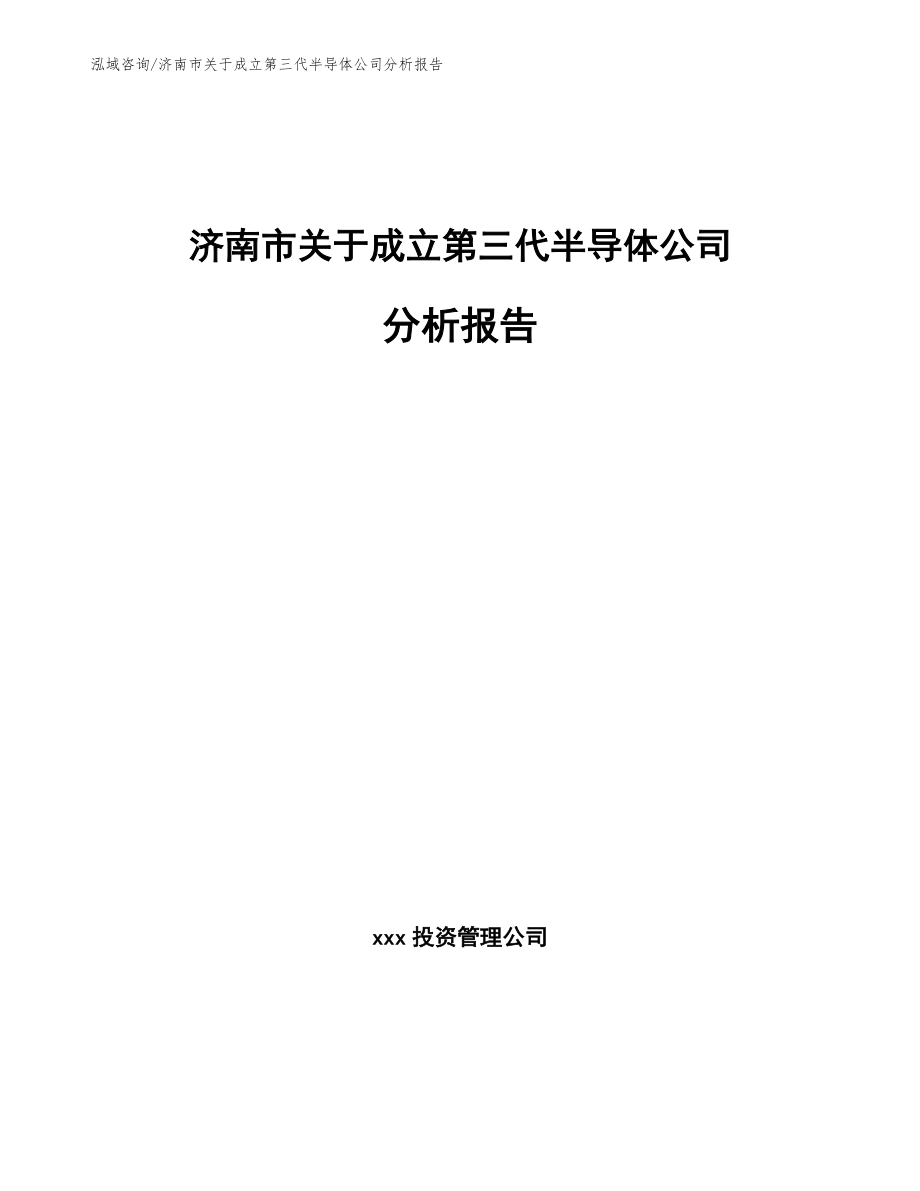 泓域咨询/济南市关于成立第三代半导体公司分析报告

济南市关于成立第三代半导体公司

分析报告

xxx 投资管理公司